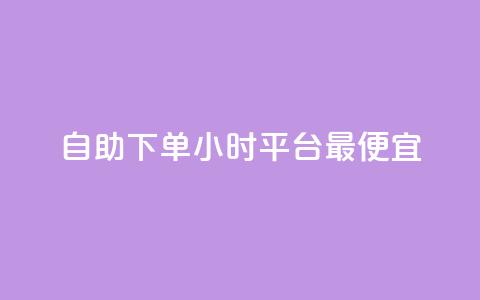 自助下单小时平台最便宜